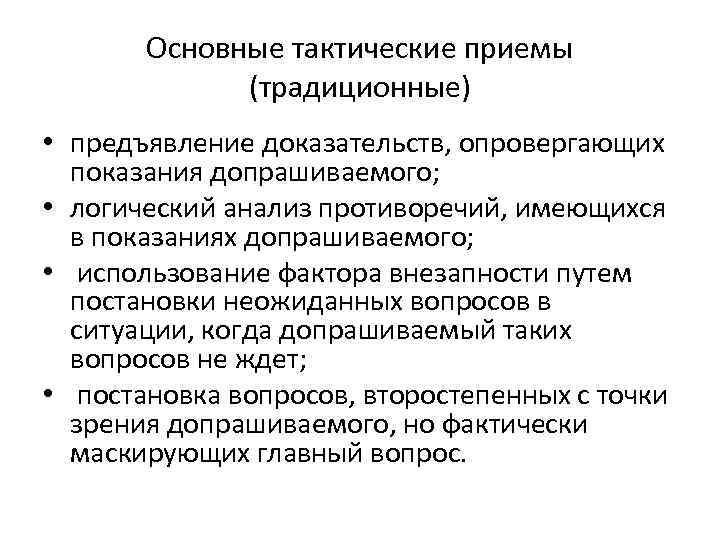 Основные тактические приемы (традиционные)

• предъявление доказательств, опровергающих показания допрашиваемого;
• логический анализ противоречий, имеющихся в показаниях допрашиваемого;
• использование фактора внезапности путем постановки неожиданных вопросов в ситуации, когда допрашиваемый таких вопросов не ждет;
• постановка вопросов, второстепенных с точки зрения допрашиваемого, но фактически маскирующих главный вопрос.